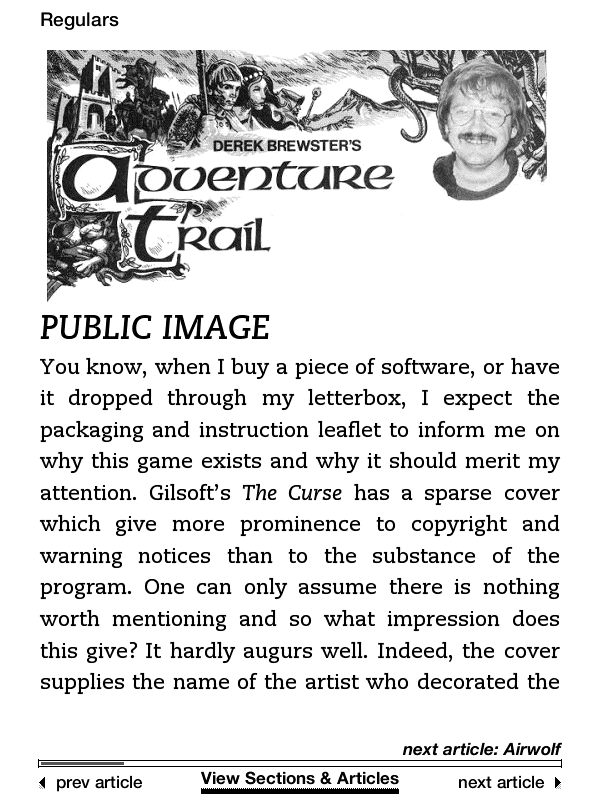 Regulars

DEREK BREWSTER'S
Adventure Trail

PUBLIC IMAGE

You know, when I buy a piece of software, or have it dropped through my letterbox, I expect the packaging and instruction leaflet to inform me on why this game exists and why it should merit my attention. Gilsoft's The Curse has a sparse cover which give more prominence to copyright and warning notices than to the substance of the program. One can only assume there is nothing worth mentioning and so what impression does this give? It hardly augurs well. Indeed, the cover supplies the name of the artist who decorated the

next article: Airwolf

prev article View Sections & Articles next article